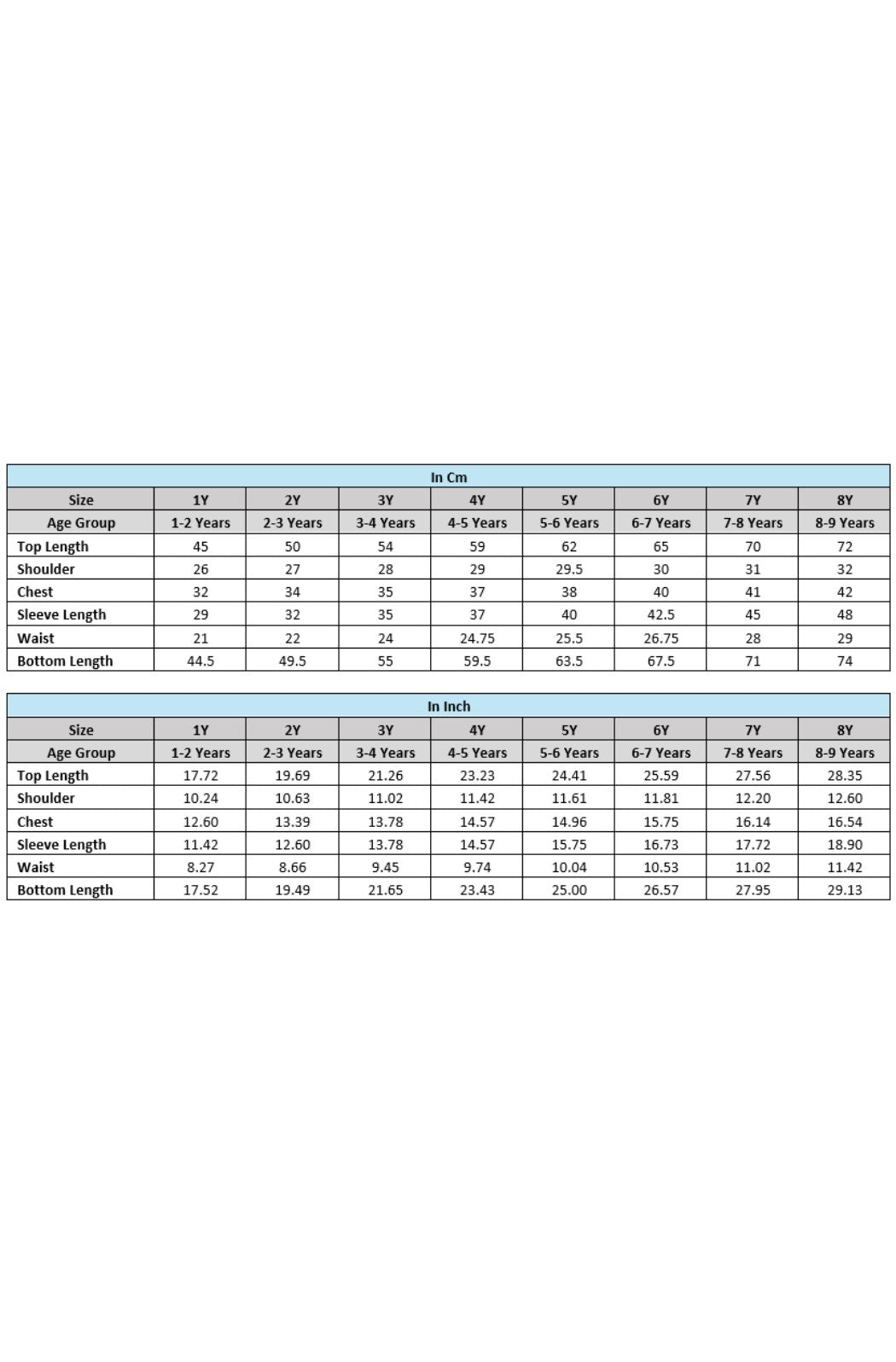 In Cm

| Size | 1Y | 2Y | 3Y | 4Y | 5Y | 6Y | 7Y | 8Y |
|---|---|---|---|---|---|---|---|---|
| Age Group | 1-2 Years | 2-3 Years | 3-4 Years | 4-5 Years | 5-6 Years | 6-7 Years | 7-8 Years | 8-9 Years |
| Top Length | 45 | 50 | 54 | 59 | 62 | 65 | 70 | 72 |
| Shoulder | 26 | 27 | 28 | 29 | 29.5 | 30 | 31 | 32 |
| Chest | 32 | 34 | 35 | 37 | 38 | 40 | 41 | 42 |
| Sleeve Length | 29 | 32 | 35 | 37 | 40 | 42.5 | 45 | 48 |
| Waist | 21 | 22 | 24 | 24.75 | 25.5 | 26.75 | 28 | 29 |
| Bottom Length | 44.5 | 49.5 | 55 | 59.5 | 63.5 | 67.5 | 71 | 74 |

In Inch

| Size | 1Y | 2Y | 3Y | 4Y | 5Y | 6Y | 7Y | 8Y |
|---|---|---|---|---|---|---|---|---|
| Age Group | 1-2 Years | 2-3 Years | 3-4 Years | 4-5 Years | 5-6 Years | 6-7 Years | 7-8 Years | 8-9 Years |
| Top Length | 17.72 | 19.69 | 21.26 | 23.23 | 24.41 | 25.59 | 27.56 | 28.35 |
| Shoulder | 10.24 | 10.63 | 11.02 | 11.42 | 11.61 | 11.81 | 12.20 | 12.60 |
| Chest | 12.60 | 13.39 | 13.78 | 14.57 | 14.96 | 15.75 | 16.14 | 16.54 |
| Sleeve Length | 11.42 | 12.60 | 13.78 | 14.57 | 15.75 | 16.73 | 17.72 | 18.90 |
| Waist | 8.27 | 8.66 | 9.45 | 9.74 | 10.04 | 10.53 | 11.02 | 11.42 |
| Bottom Length | 17.52 | 19.49 | 21.65 | 23.43 | 25.00 | 26.57 | 27.95 | 29.13 |